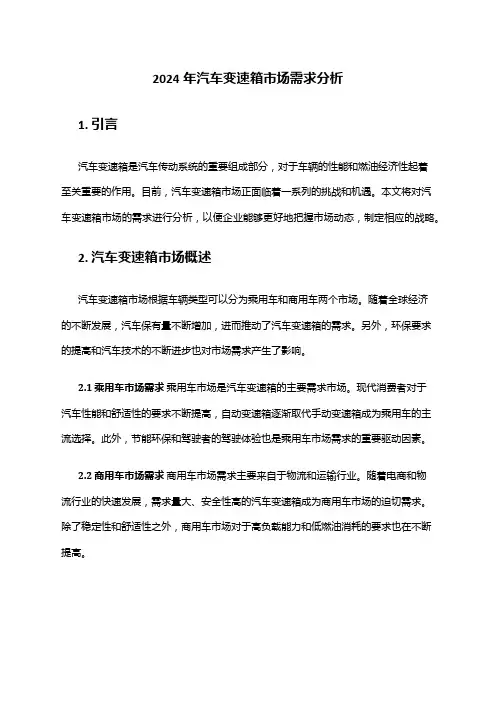 2024 年汽车变速箱市场需求分析

1. 引言

汽车变速箱是汽车传动系统的重要组成部分，对于车辆的性能和燃油经济性起着至关重要的作用。目前，汽车变速箱市场正面临着一系列的挑战和机遇。本文将对汽车变速箱市场的需求进行分析，以便企业能够更好地把握市场动态，制定相应的战略。

2. 汽车变速箱市场概述

汽车变速箱市场根据车辆类型可以分为乘用车和商用车两个市场。随着全球经济的不断发展，汽车保有量不断增加，进而推动了汽车变速箱的需求。另外，环保要求的提高和汽车技术的不断进步也对市场需求产生了影响。

2.1 乘用车市场需求 乘用车市场是汽车变速箱的主要需求市场。现代消费者对于汽车性能和舒适性的要求不断提高，自动变速箱逐渐取代手动变速箱成为乘用车的主流选择。此外，节能环保和驾驶者的驾驶体验也是乘用车市场需求的重要驱动因素。

2.2 商用车市场需求 商用车市场需求主要来自于物流和运输行业。随着电商和物流行业的快速发展，需求量大、安全性高的汽车变速箱成为商用车市场的迫切需求。除了稳定性和舒适性之外，商用车市场对于高负载能力和低燃油消耗的要求也在不断提高。